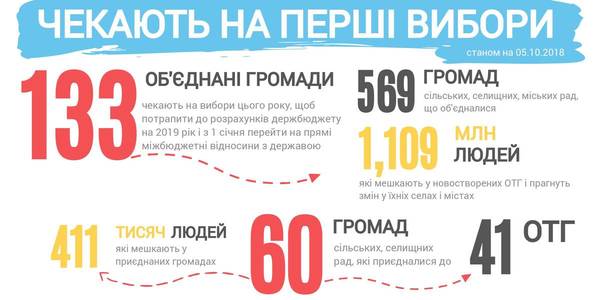 ЧЕКАЮТЬ НА ПЕРШІ ВИБОРИ

станом на 05.10.2018

133 ОБ'ЄДНАНІ ГРОМАДИ

чекають на вибори цього року, щоб потрапити до розрахунків держбюджету на 2019 рік і з 1 січня перейти на прямі міжбюджетні відносини з державою

569 ГРОМАД

сільських, селищних, міських рад, що об'єдналися

1,109 МЛН ЛЮДЕЙ

які мешкають у новостворених ОТГ і прагнуть змін у їхніх селах і містах

411 ТИСЯЧ ЛЮДЕЙ

які мешкають у приєднаних громадах

60 ГРОМАД

сільських, селищних рад, які приєдналися до

41 ОТГ